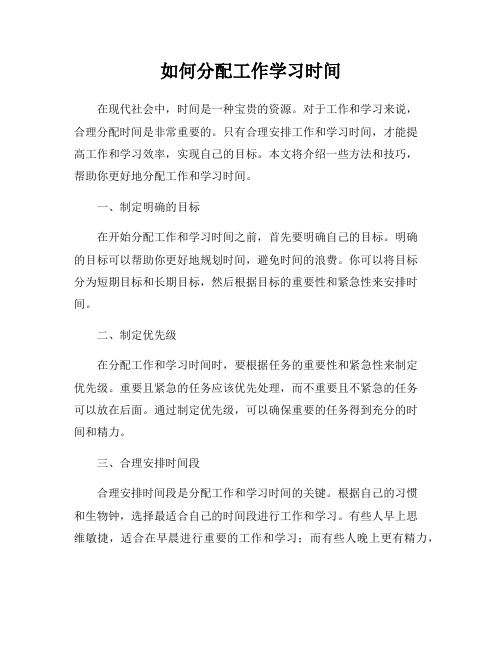 如何分配工作学习时间

在现代社会中，时间是一种宝贵的资源。对于工作和学习来说，合理分配时间是非常重要的。只有合理安排工作和学习时间，才能提高工作和学习效率，实现自己的目标。本文将介绍一些方法和技巧，帮助你更好地分配工作和学习时间。

一、制定明确的目标

在开始分配工作和学习时间之前，首先要明确自己的目标。明确的目标可以帮助你更好地规划时间，避免时间的浪费。你可以将目标分为短期目标和长期目标，然后根据目标的重要性和紧急性来安排时间。

二、制定优先级

在分配工作和学习时间时，要根据任务的重要性和紧急性来制定优先级。重要且紧急的任务应该优先处理，而不重要且不紧急的任务可以放在后面。通过制定优先级，可以确保重要的任务得到充分的时间和精力。

三、合理安排时间段

合理安排时间段是分配工作和学习时间的关键。根据自己的习惯和生物钟，选择最适合自己的时间段进行工作和学习。有些人早上思维敏捷，适合在早晨进行重要的工作和学习；而有些人晚上更有精力，